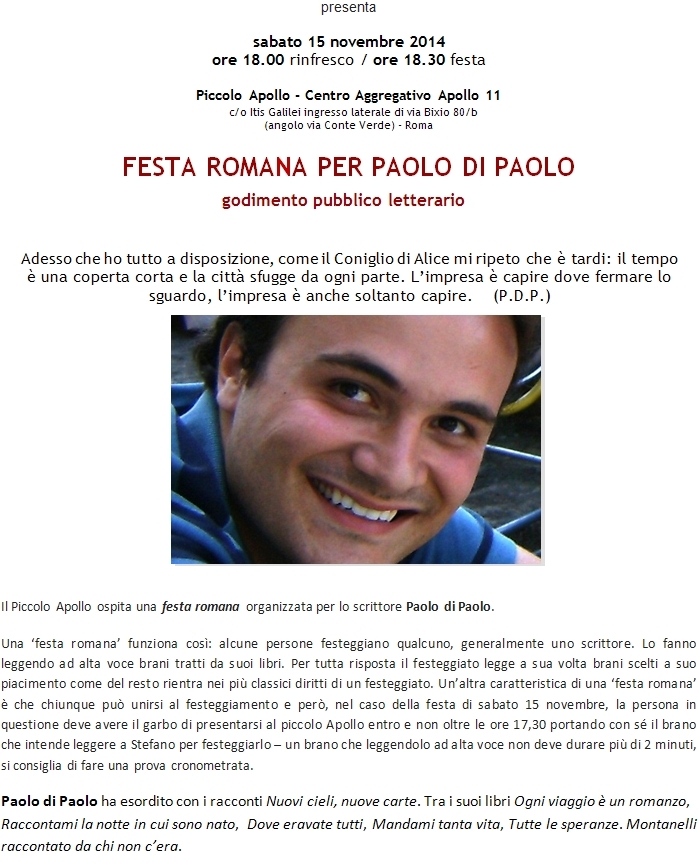 presenta

sabato 15 novembre 2014
ore 18.00 rinfresco / ore 18.30 festa

Piccolo Apollo - Centro Aggregativo Apollo 11
c/o Itis Galilei ingresso laterale di via Bixio 80/b
(angolo via Conte Verde) - Roma

FESTA ROMANA PER PAOLO DI PAOLO

godimento pubblico letterario

Adesso che ho tutto a disposizione, come il Coniglio di Alice mi ripeto che è tardi: il tempo è una coperta corta e la città sfugge da ogni parte. L'impresa è capire dove fermare lo sguardo, l'impresa è anche soltanto capire. (P.D.P.)

Il Piccolo Apollo ospita una festa romana organizzata per lo scrittore Paolo di Paolo.

Una 'festa romana' funziona così: alcune persone festeggiano qualcuno, generalmente uno scrittore. Lo fanno leggendo ad alta voce brani tratti da suoi libri. Per tutta risposta il festeggiato legge a sua volta brani scelti a suo piacimento come del resto rientra nei più classici diritti di un festeggiato. Un'altra caratteristica di una 'festa romana' è che chiunque può unirsi al festeggiamento e però, nel caso della festa di sabato 15 novembre, la persona in questione deve avere il garbo di presentarsi al piccolo Apollo entro e non oltre le ore 17,30 portando con sé il brano che intende leggere a Stefano per festeggiarlo – un brano che leggendolo ad alta voce non deve durare più di 2 minuti, si consiglia di fare una prova cronometrata.

Paolo di Paolo ha esordito con i racconti Nuovi cieli, nuove carte. Tra i suoi libri Ogni viaggio è un romanzo, Raccontami la notte in cui sono nato, Dove eravate tutti, Mandami tanta vita, Tutte le speranze. Montanelli raccontato da chi non c'era.